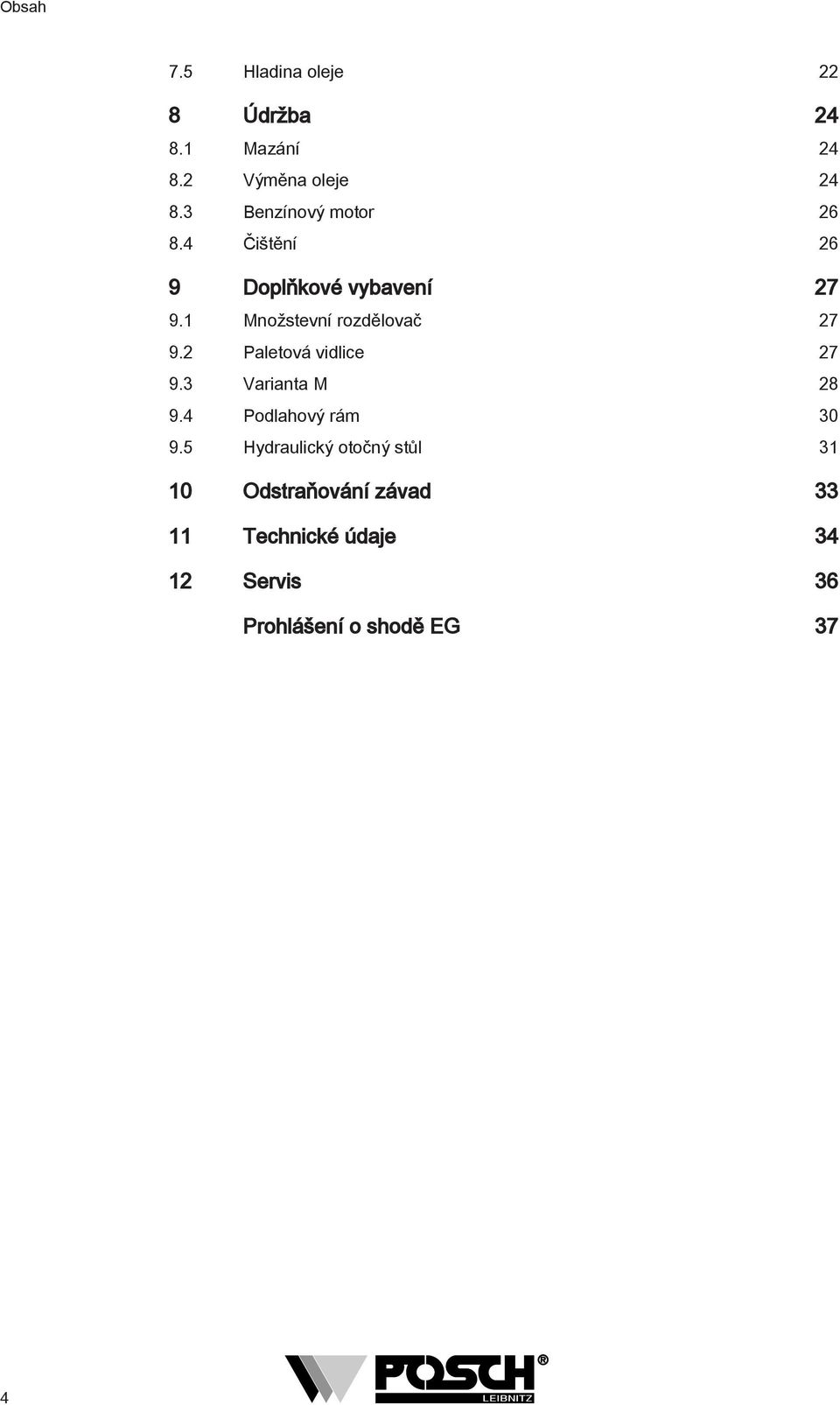 Obsah

7.5 Hladina oleje 22

8 Údržba 24

8.1 Mazání 24

8.2 Výměna oleje 24

8.3 Benzínový motor 26

8.4 Čištění 26

9 Doplňkové vybavení 27

9.1 Množstevní rozdělovač 27

9.2 Paletová vidlice 27

9.3 Varianta M 28

9.4 Podlahový rám 30

9.5 Hydraulický otočný stůl 31

10 Odstraňování závad 33

11 Technické údaje 34

12 Servis 36

Prohlášení o shodě EG 37

4

POSCH®
LEIBNITZ